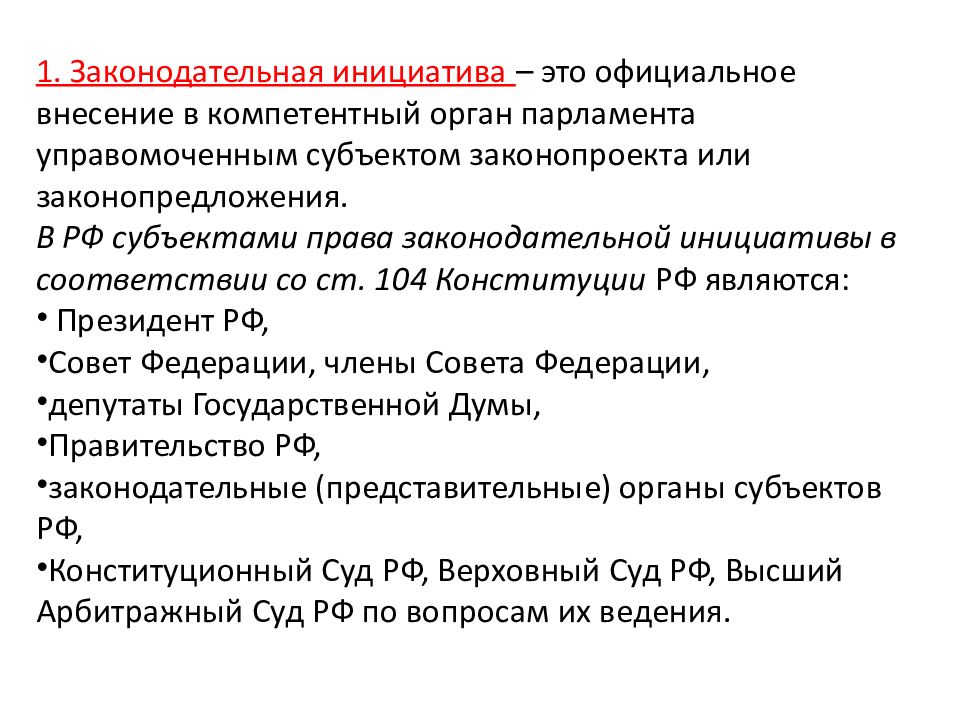 1. Законодательная инициатива – это официальное внесение в компетентный орган парламента управомоченным субъектом законопроекта или законопредложения.
В РФ субъектами права законодательной инициативы в соответствии со ст. 104 Конституции РФ являются:
• Президент РФ,
•Совет Федерации, члены Совета Федерации,
•депутаты Государственной Думы,
•Правительство РФ,
•законодательные (представительные) органы субъектов РФ,
•Конституционный Суд РФ, Верховный Суд РФ, Высший Арбитражный Суд РФ по вопросам их ведения.